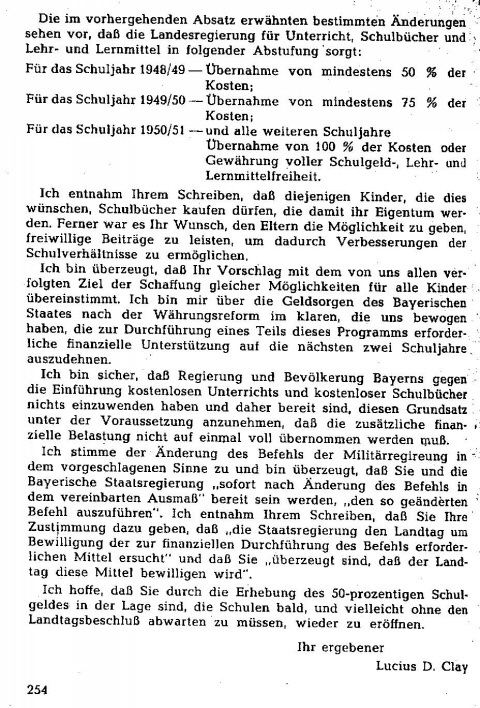 Die im vorhergehenden Absatz erwähnten bestimmten Änderungen sehen vor, daß die Landesregierung für Unterricht, Schulbücher und Lehr- und Lernmittel in folgender Abstufung sorgt:

Für das Schuljahr 1948/49 — Übernahme von mindestens 50 % der Kosten;

Für das Schuljahr 1949/50 — Übernahme von mindestens 75 % der Kosten;

Für das Schuljahr 1950/51 — und alle weiteren Schuljahre Übernahme von 100 % der Kosten oder Gewährung voller Schulgeld-, Lehr- und Lernmittelfreiheit.

Ich entnahm Ihrem Schreiben, daß diejenigen Kinder, die dies wünschen, Schulbücher kaufen dürfen, die damit ihr Eigentum werden. Ferner war es Ihr Wunsch, den Eltern die Möglichkeit zu geben, freiwillige Beiträge zu leisten, um dadurch Verbesserungen der Schulverhältnisse zu ermöglichen.

Ich bin überzeugt, daß Ihr Vorschlag mit dem von uns allen verfolgten Ziel der Schaffung gleicher Möglichkeiten für alle Kinder übereinstimmt. Ich bin mir über die Geldsorgen des Bayerischen Staates nach der Währungsreform im klaren, die uns bewogen haben, die zur Durchführung eines Teils dieses Programms erforderliche finanzielle Unterstützung auf die nächsten zwei Schuljahre auszudehnen.

Ich bin sicher, daß Regierung und Bevölkerung Bayerns gegen die Einführung kostenlosen Unterrichts und kostenloser Schulbücher nichts einzuwenden haben und daher bereit sind, diesen Grundsatz unter der Voraussetzung anzunehmen, daß die zusätzliche finanzielle Belastung nicht auf einmal voll übernommen werden muß.

Ich stimme der Änderung des Befehls der Militärregireung in dem vorgeschlagenen Sinne zu und bin überzeugt, daß Sie und die Bayerische Staatsregierung „sofort nach Änderung des Befehls in dem vereinbarten Ausmaß" bereit sein werden, „den so geänderten Befehl auszuführen". Ich entnahm Ihrem Schreiben, daß Sie Ihre Zustimmung dazu geben, daß „die Staatsregierung den Landtag um Bewilligung der zur finanziellen Durchführung des Befehls erforderlichen Mittel ersucht" und daß Sie „überzeugt sind, daß der Landtag diese Mittel bewilligen wird".

Ich hoffe, daß Sie durch die Erhebung des 50-prozentigen Schulgeldes in der Lage sind, die Schulen bald, und vielleicht ohne den Landtagsbeschluß abwarten zu müssen, wieder zu eröffnen.

Ihr ergebener

Lucius D. Clay

254